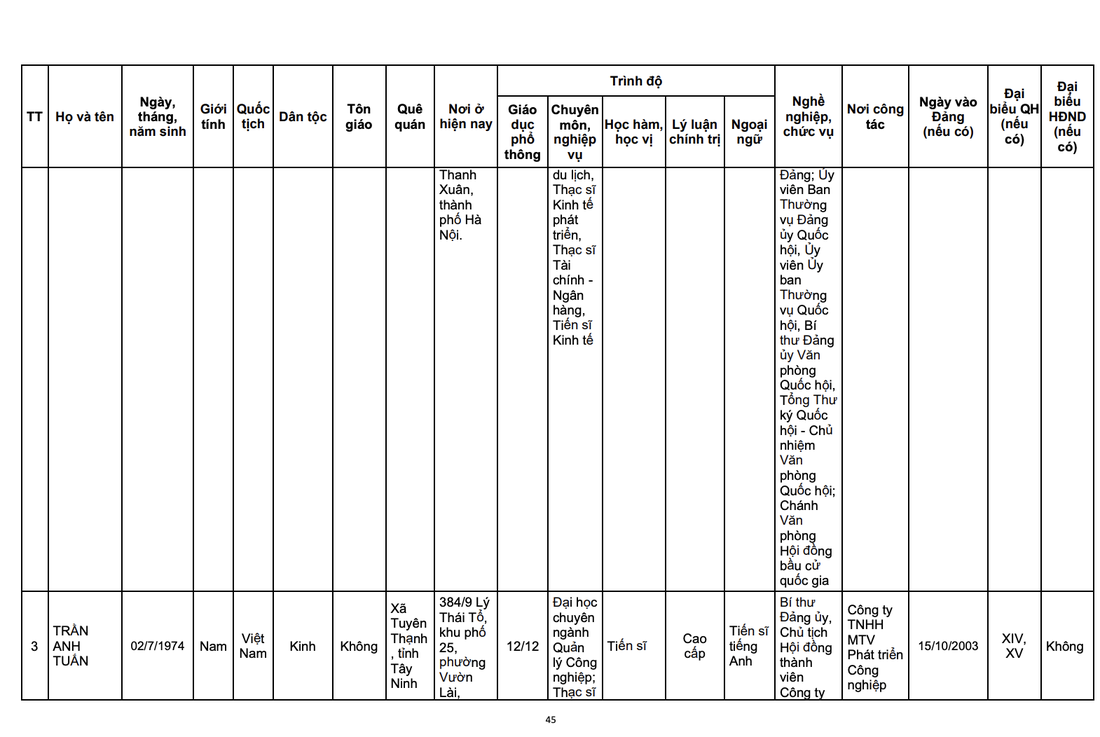 | TT | Họ và tên | Ngày, tháng, năm sinh | Giới tính | Quốc tịch | Dân tộc | Tôn giáo | Quê quán | Nơi ở hiện nay | Trình độ: Giáo dục phổ thông | Trình độ: Chuyên môn, nghiệp vụ | Trình độ: Học hàm, học vị | Trình độ: Lý luận chính trị | Trình độ: Ngoại ngữ | Nghề nghiệp, chức vụ | Nơi công tác | Ngày vào Đảng (nếu có) | Đại biểu QH (nếu có) | Đại biểu HĐND (nếu có) |
|---|---|---|---|---|---|---|---|---|---|---|---|---|---|---|---|---|---|---|
| | | | | | | | | Thanh Xuân, thành phố Hà Nội. | | du lịch, Thạc sĩ Kinh tế phát triển, Thạc sĩ Tài chính - Ngân hàng, Tiến sĩ Kinh tế | | | | Đảng; Ủy viên Ban Thường vụ Đảng ủy Quốc hội, Ủy viên Ủy ban Thường vụ Quốc hội, Bí thư Đảng ủy Văn phòng Quốc hội, Tổng Thư ký Quốc hội - Chủ nhiệm Văn phòng Quốc hội; Chánh Văn phòng Hội đồng bầu cử quốc gia | | | | |
| 3 | TRẦN ANH TUẤN | 02/7/1974 | Nam | Việt Nam | Kinh | Không | Xã Tuyên Thạnh, tỉnh Tây Ninh | 384/9 Lý Thái Tổ, khu phố 25, phường Vườn Lài, | 12/12 | Đại học chuyên ngành Quản lý Công nghiệp; Thạc sĩ | Tiến sĩ | Cao cấp | Tiến sĩ tiếng Anh | Bí thư Đảng ủy, Chủ tịch Hội đồng thành viên Công ty | Công ty TNHH MTV Phát triển Công nghiệp | 15/10/2003 | XIV, XV | Không |

45